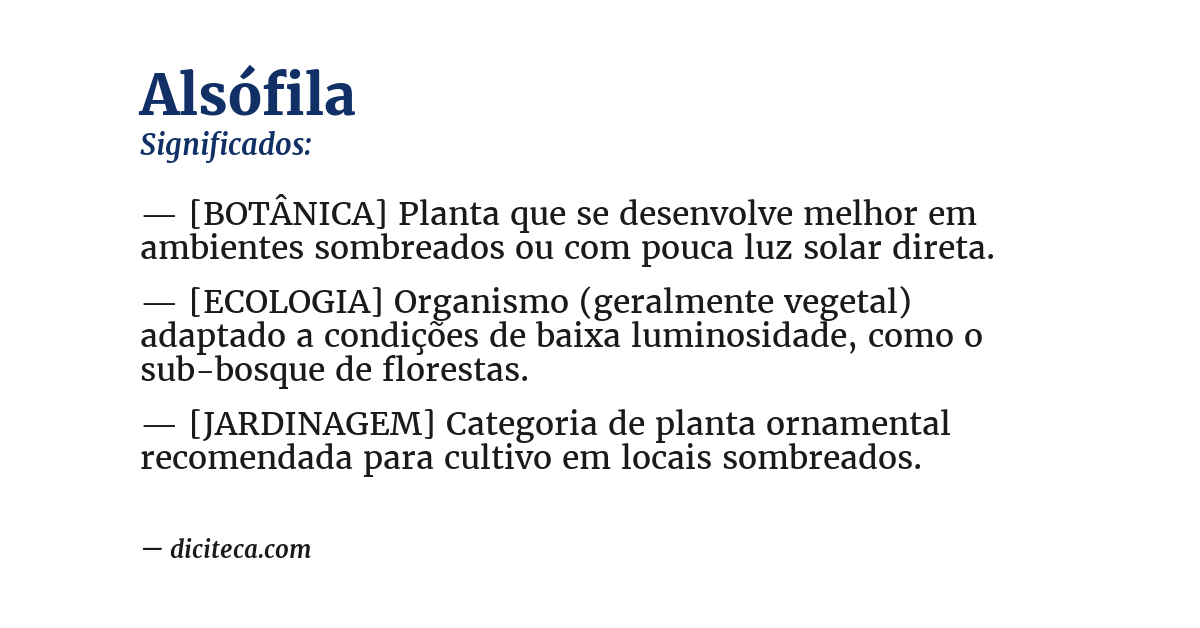 Alsófila
Significados:

— [BOTÂNICA] Planta que se desenvolve melhor em ambientes sombreados ou com pouca luz solar direta.

— [ECOLOGIA] Organismo (geralmente vegetal) adaptado a condições de baixa luminosidade, como o sub-bosque de florestas.

— [JARDINAGEM] Categoria de planta ornamental recomendada para cultivo em locais sombreados.

— diciteca.com